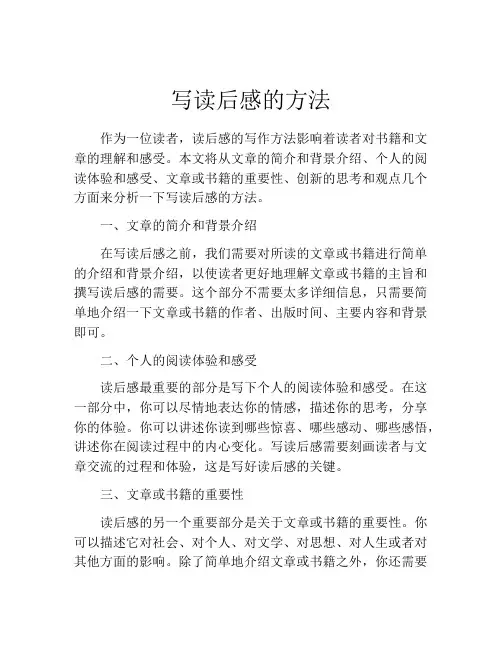 写读后感的方法

作为一位读者，读后感的写作方法影响着读者对书籍和文章的理解和感受。本文将从文章的简介和背景介绍、个人的阅读体验和感受、文章或书籍的重要性、创新的思考和观点几个方面来分析一下写读后感的方法。

一、文章的简介和背景介绍

在写读后感之前，我们需要对所读的文章或书籍进行简单的介绍和背景介绍，以使读者更好地理解文章或书籍的主旨和撰写读后感的需要。这个部分不需要太多详细信息，只需要简单地介绍一下文章或书籍的作者、出版时间、主要内容和背景即可。

二、个人的阅读体验和感受

读后感最重要的部分是写下个人的阅读体验和感受。在这一部分中，你可以尽情地表达你的情感，描述你的思考，分享你的体验。你可以讲述你读到哪些惊喜、哪些感动、哪些感悟，讲述你在阅读过程中的内心变化。写读后感需要刻画读者与文章交流的过程和体验，这是写好读后感的关键。

三、文章或书籍的重要性

读后感的另一个重要部分是关于文章或书籍的重要性。你可以描述它对社会、对个人、对文学、对思想、对人生或者对其他方面的影响。除了简单地介绍文章或书籍之外，你还需要